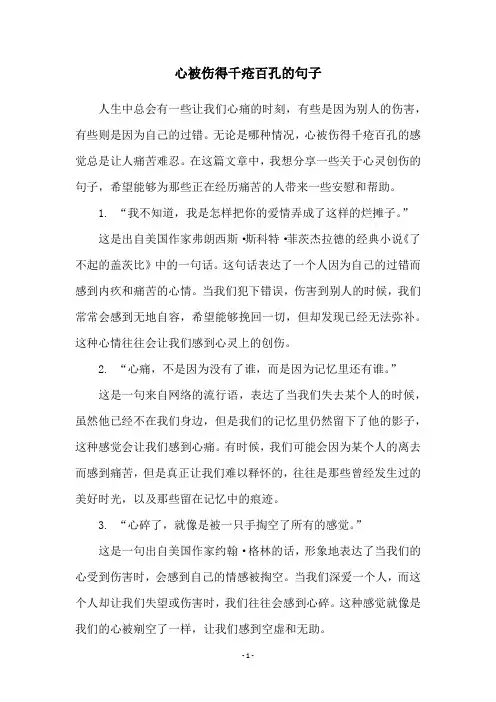 心被伤得千疮百孔的句子

人生中总会有一些让我们心痛的时刻，有些是因为别人的伤害，有些则是因为自己的过错。无论是哪种情况，心被伤得千疮百孔的感觉总是让人痛苦难忍。在这篇文章中，我想分享一些关于心灵创伤的句子，希望能够为那些正在经历痛苦的人带来一些安慰和帮助。

1. “我不知道，我是怎样把你的爱情弄成了这样的烂摊子。”

这是出自美国作家弗朗西斯·斯科特·菲茨杰拉德的经典小说《了不起的盖茨比》中的一句话。这句话表达了一个人因为自己的过错而感到内疚和痛苦的心情。当我们犯下错误，伤害到别人的时候，我们常常会感到无地自容，希望能够挽回一切，但却发现已经无法弥补。这种心情往往会让我们感到心灵上的创伤。

2. “心痛，不是因为没有了谁，而是因为记忆里还有谁。”

这是一句来自网络的流行语，表达了当我们失去某个人的时候，虽然他已经不在我们身边，但是我们的记忆里仍然留下了他的影子，这种感觉会让我们感到心痛。有时候，我们可能会因为某个人的离去而感到痛苦，但是真正让我们难以释怀的，往往是那些曾经发生过的美好时光，以及那些留在记忆中的痕迹。

3. “心碎了，就像是被一只手掏空了所有的感觉。”

这是一句出自美国作家约翰·格林的话，形象地表达了当我们的心受到伤害时，会感到自己的情感被掏空。当我们深爱一个人，而这个人却让我们失望或伤害时，我们往往会感到心碎。这种感觉就像是我们的心被剜空了一样，让我们感到空虚和无助。

- 1 -